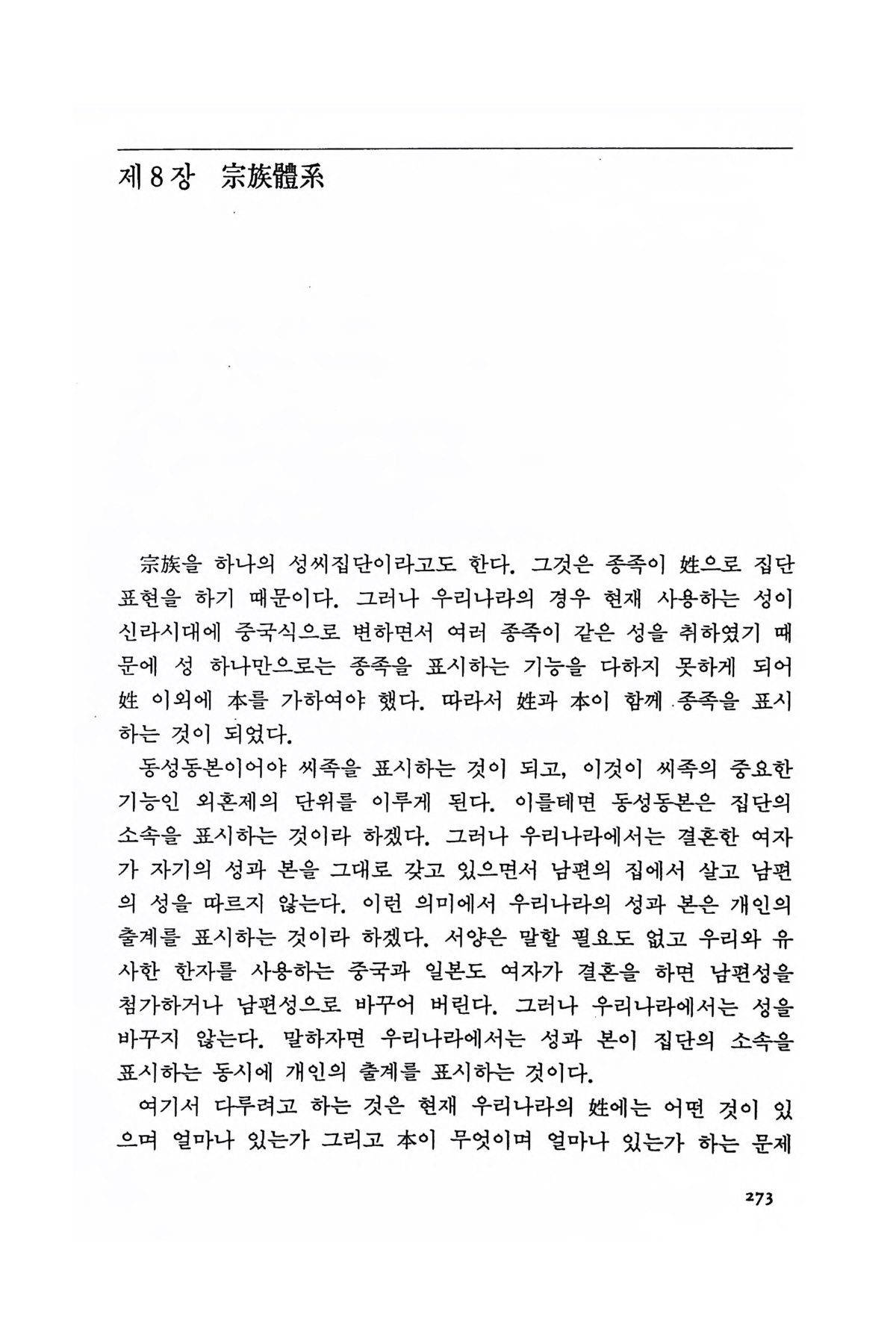 제 8 장 宗族體系

宗族을 하나의 성씨집단이라고도 한다. 그것은 종족이 姓으로 집단 표현을 하기 때문이다. 그러나 우리나라의 경우 현재 사용하는 성이 신라시대에 중국식으로 변하면서 여러 종족이 같은 성을 취하였기 때문에 성 하나만으로는 종족을 표시하는 기능을 다하지 못하게 되어 姓 이외에 本를 가하여야 했다. 따라서 姓과 本이 함께 종족을 표시하는 것이 되었다.

동성동본이어야 씨족을 표시하는 것이 되고, 이것이 씨족의 중요한 기능인 외혼제의 단위를 이루게 된다. 이를테면 동성동본은 집단의 소속을 표시하는 것이라 하겠다. 그러나 우리나라에서는 결혼한 여자가 자기의 성과 본을 그대로 갖고 있으면서 남편의 집에서 살고 남편의 성을 따르지 않는다. 이런 의미에서 우리나라의 성과 본은 개인의 출계를 표시하는 것이라 하겠다. 서양은 말할 필요도 없고 우리와 유사한 한자를 사용하는 중국과 일본도 여자가 결혼을 하면 남편성을 첨가하거나 남편성으로 바꾸어 버린다. 그러나 우리나라에서는 성을 바꾸지 않는다. 말하자면 우리나라에서는 성과 본이 집단의 소속을 표시하는 동시에 개인의 출계를 표시하는 것이다.

여기서 다루려고 하는 것은 현재 우리나라의 姓에는 어떤 것이 있으며 얼마나 있는가 그리고 本이 무엇이며 얼마나 있는가 하는 문제

273